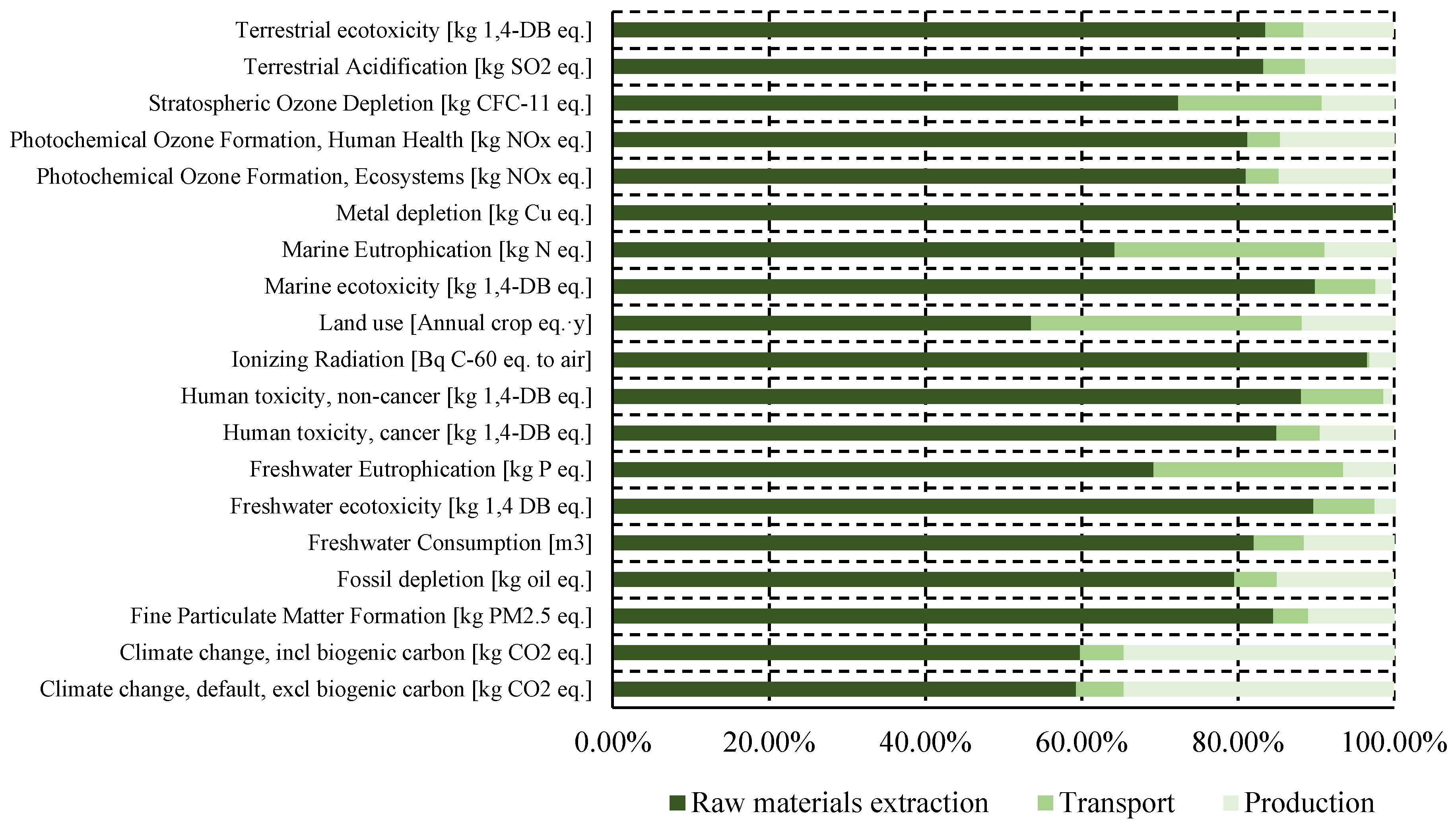 Terrestrial ecotoxicity [kg 1,4-DB eq.]
Terrestrial Acidification [kg SO2 eq.]
Stratospheric Ozone Depletion [kg CFC-11 eq.]
Photochemical Ozone Formation, Human Health [kg NOx eq.]
Photochemical Ozone Formation, Ecosystems [kg NOx eq.]
Metal depletion [kg Cu eq.]
Marine Eutrophication [kg N eq.]
Marine ecotoxicity [kg 1,4-DB eq.]
Land use [Annual crop eq.·y]
Ionizing Radiation [Bq C-60 eq. to air]
Human toxicity, non-cancer [kg 1,4-DB eq.]
Human toxicity, cancer [kg 1,4-DB eq.]
Freshwater Eutrophication [kg P eq.]
Freshwater ecotoxicity [kg 1,4 DB eq.]
Freshwater Consumption [m3]
Fossil depletion [kg oil eq.]
Fine Particulate Matter Formation [kg PM2.5 eq.]
Climate change, incl biogenic carbon [kg CO2 eq.]
Climate change, default, excl biogenic carbon [kg CO2 eq.]

0.00% 20.00% 40.00% 60.00% 80.00% 100.00%

Raw materials extraction Transport Production